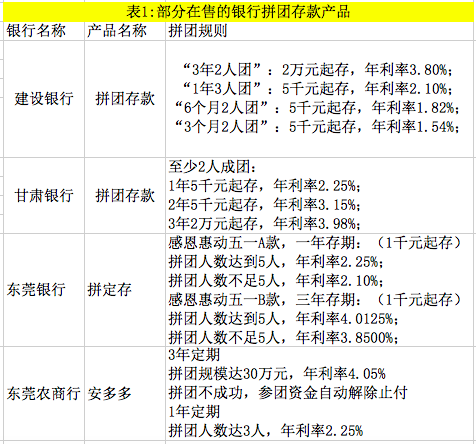 表1:部分在售的银行拼团存款产品

| 银行名称 | 产品名称 | 拼团规则 |
|---|---|---|
| 建设银行 | 拼团存款 | “3年2人团”：2万元起存，年利率3.80%；<br>“1年3人团”：5千元起存，年利率2.10%；<br>“6个月2人团”：5千元起存，年利率1.82%；<br>“3个月2人团”：5千元起存，年利率1.54%； |
| 甘肃银行 | 拼团存款 | 至少2人成团：<br>1年5千元起存，年利率2.25%；<br>2年5千元起存，年利率3.15%；<br>3年2万元起存，年利率3.98%； |
| 东莞银行 | 拼定存 | 感恩惠动五一A款，一年存期：（1千元起存）<br>拼团人数达到5人，年利率2.25%；<br>拼团人数不足5人，年利率2.10%；<br>感恩惠动五一B款，三年存期：（1千元起存）<br>拼团人数达到5人，年利率4.0125%；<br>拼团人数不足5人，年利率3.8500%； |
| 东莞农商行 | 安多多 | 3年定期<br>拼团规模达30万元，年利率4.05%<br>拼团不成功，参团资金自动解除止付<br>1年定期<br>拼团人数达3人，年利率2.25% |